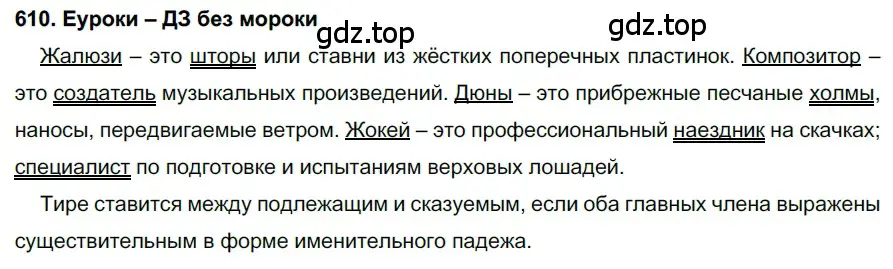 610. Еуроки – ДЗ без мороки

gdz.top

gdz.top

Жалюзи – это шторы или ставни из жёстких поперечных пластинок. Композитор – это создатель музыкальных произведений. Дюны – это прибрежные песчаные холмы, наносы, передвигаемые ветром. Жокей – это профессиональный наездник на скачках; специалист по подготовке и испытаниям верховых лошадей.

Тире ставится между подлежащим и сказуемым, если оба главных члена выражены существительным в форме именительного падежа.